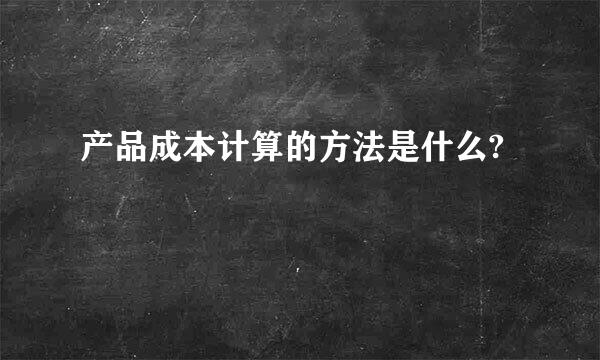 产品成本计算的方法是什么?